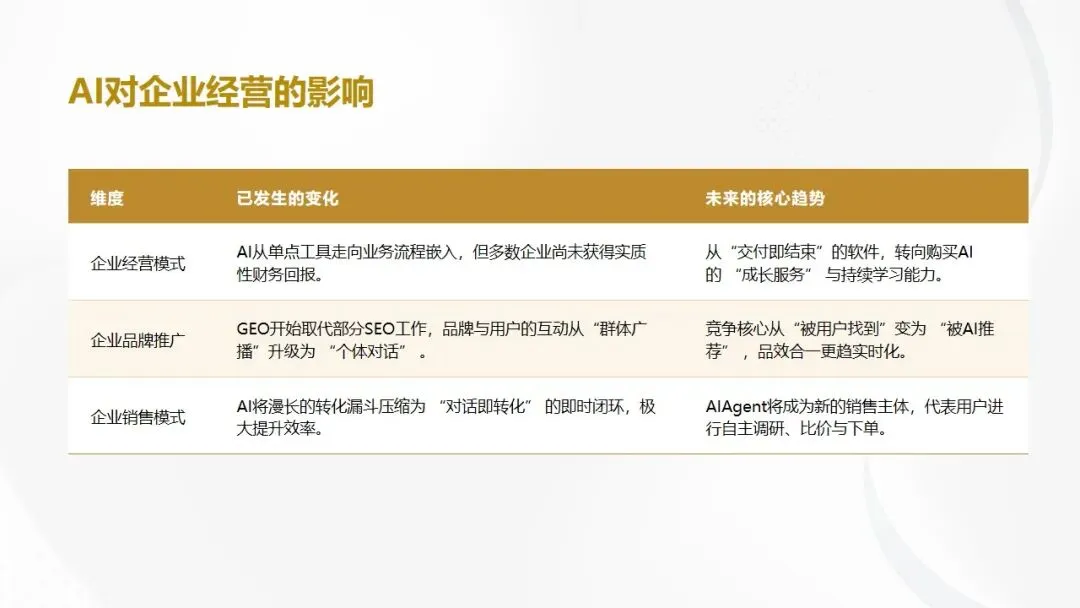 AI对企业经营的影响

| 维度 | 已发生的变化 | 未来的核心趋势 |
|---|---|---|
| 企业经营模式 | AI从单点工具走向业务流程嵌入，但多数企业尚未获得实质性财务回报。 | 从“交付即结束”的软件，转向购买AI的“成长服务”与持续学习能力。 |
| 企业品牌推广 | GEO开始取代部分SEO工作，品牌与用户的互动从“群体广播”升级为“个体对话”。 | 竞争核心从“被用户找到”变为“被AI推荐”，品效合一更趋实时化。 |
| 企业销售模式 | AI将漫长的转化漏斗压缩为“对话即转化”的即时闭环，极大提升效率。 | AIAgent将成为新的销售主体，代表用户进行自主调研、比价与下单。 |